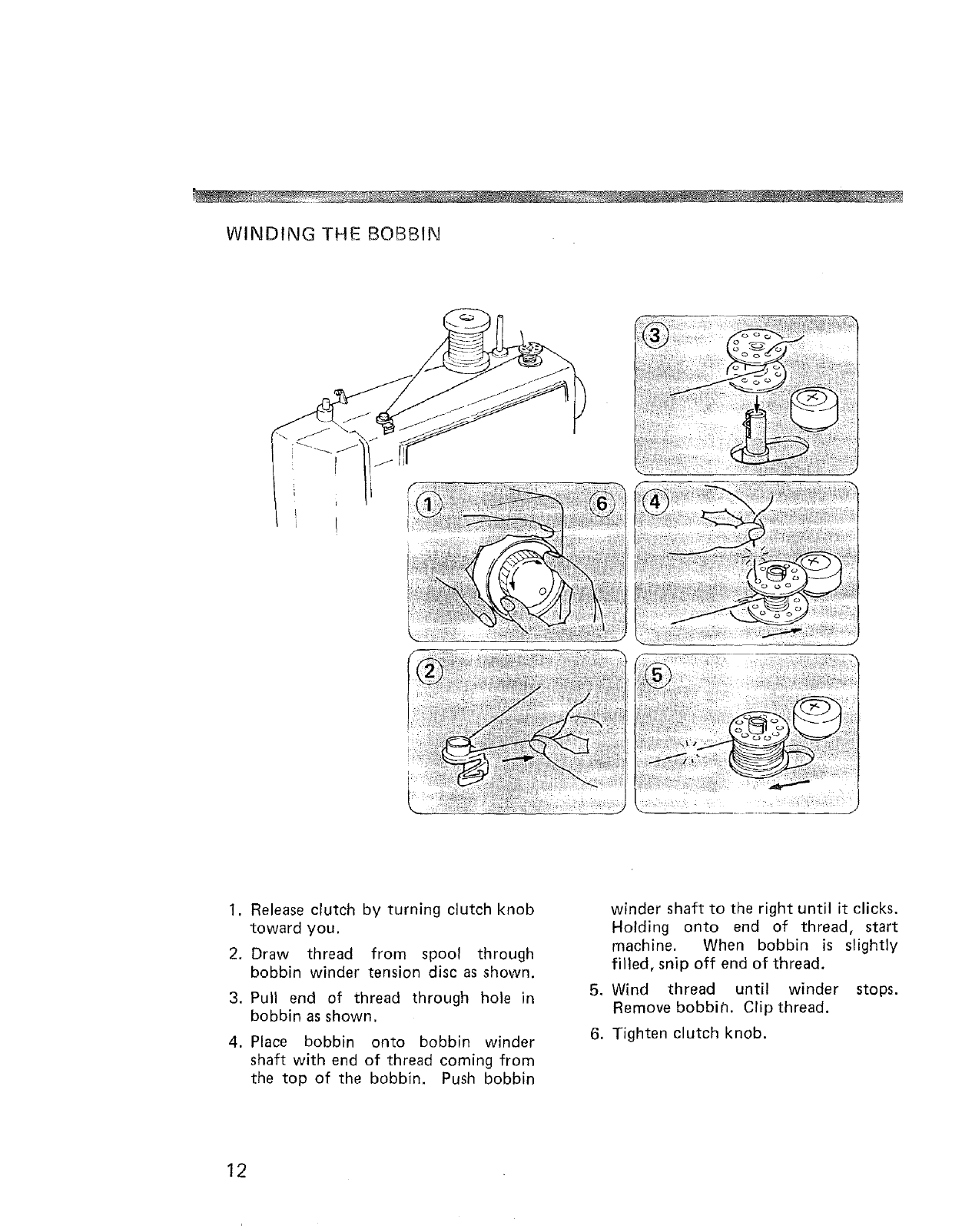 WINDING THE BOBBIN

③

① ⑥

④

②

⑤

1. Release clutch by turning clutch knob toward you.

2. Draw thread from spool through bobbin winder tension disc as shown.

3. Pull end of thread through hole in bobbin as shown.

4. Place bobbin onto bobbin winder shaft with end of thread coming from the top of the bobbin. Push bobbin winder shaft to the right until it clicks. Holding onto end of thread, start machine. When bobbin is slightly filled, snip off end of thread.

5. Wind thread until winder stops. Remove bobbin. Clip thread.

6. Tighten clutch knob.

12